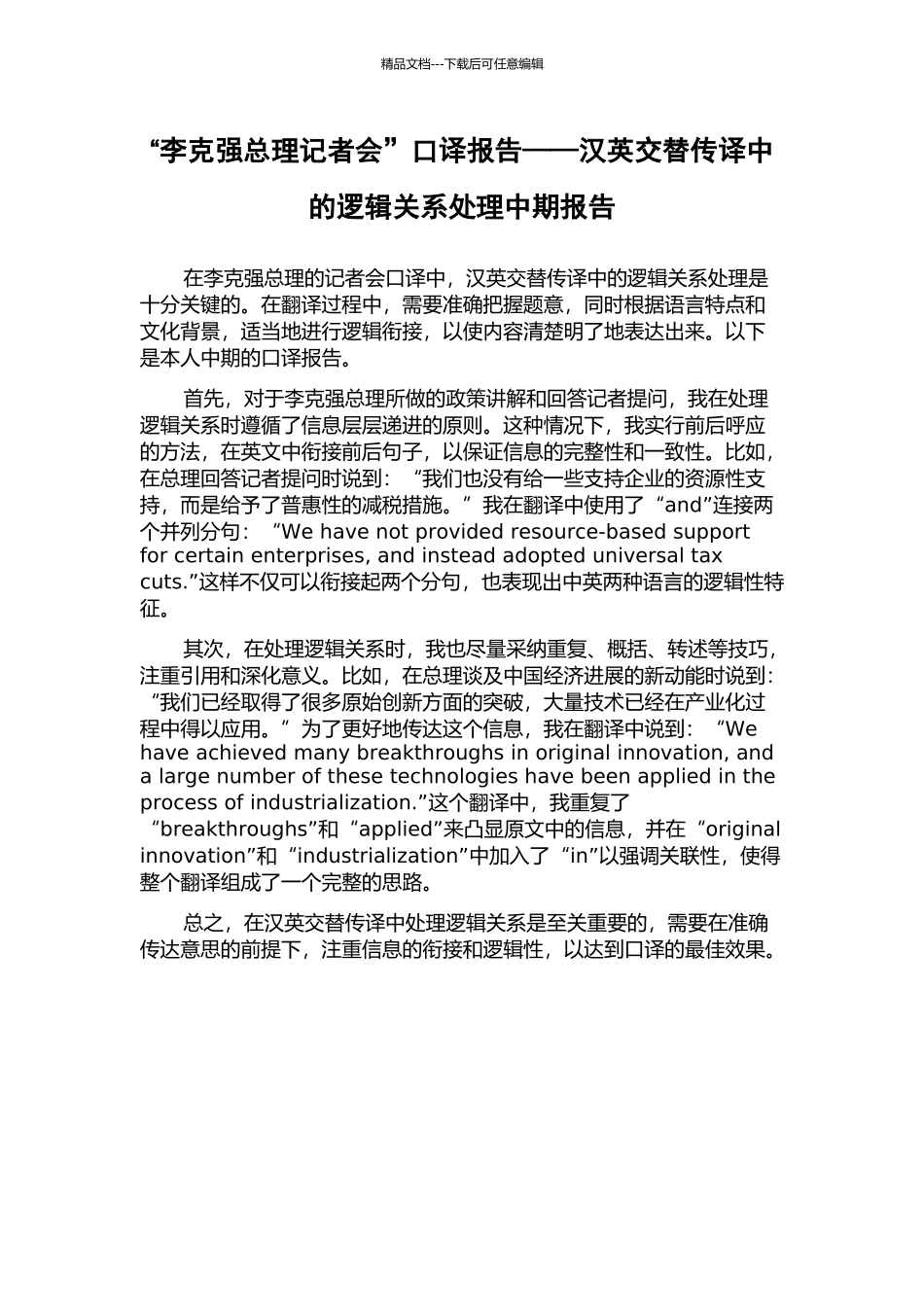 精品文档---下载后可任意编辑

“李克强总理记者会”口译报告——汉英交替传译中的逻辑关系处理中期报告

在李克强总理的记者会口译中，汉英交替传译中的逻辑关系处理是十分关键的。在翻译过程中，需要准确把握题意，同时根据语言特点和文化背景，适当地进行逻辑衔接，以使内容清楚明了地表达出来。以下是本人中期的口译报告。

首先，对于李克强总理所做的政策讲解和回答记者提问，我在处理逻辑关系时遵循了信息层层递进的原则。这种情况下，我实行前后呼应的方法，在英文中衔接前后句子，以保证信息的完整性和一致性。比如，在总理回答记者提问时说到：“我们也没有给一些支持企业的资源性支持，而是给予了普惠性的减税措施。”我在翻译中使用了“and”连接两个并列分句：“We have not provided resource-based support for certain enterprises, and instead adopted universal tax cuts.”这样不仅可以衔接起两个分句，也表现出中英两种语言的逻辑性特征。

其次，在处理逻辑关系时，我也尽量采纳重复、概括、转述等技巧，注重引用和深化意义。比如，在总理谈及中国经济进展的新动能时说到：“我们已经取得了很多原始创新方面的突破，大量技术已经在产业化过程中得以应用。”为了更好地传达这个信息，我在翻译中说到：“We have achieved many breakthroughs in original innovation, and a large number of these technologies have been applied in the process of industrialization.”这个翻译中，我重复了“breakthroughs”和“applied”来凸显原文中的信息，并在“original innovation”和“industrialization”中加入了“in”以强调关联性，使得整个翻译组成了一个完整的思路。

总之，在汉英交替传译中处理逻辑关系是至关重要的，需要在准确传达意思的前提下，注重信息的衔接和逻辑性，以达到口译的最佳效果。